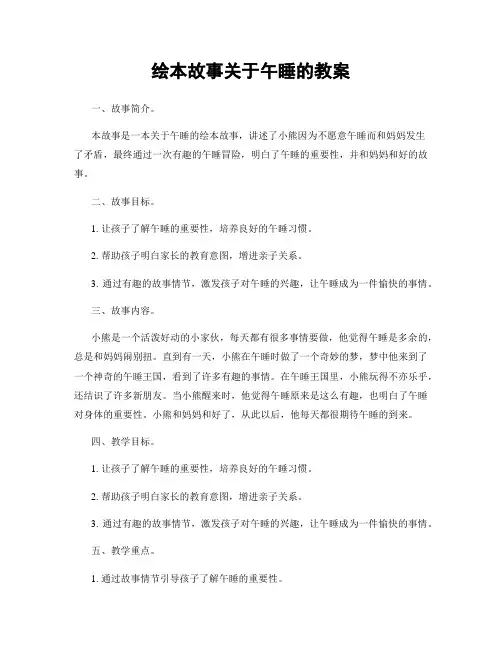 绘本故事关于午睡的教案

一、故事简介。

本故事是一本关于午睡的绘本故事，讲述了小熊因为不愿意午睡而和妈妈发生了矛盾，最终通过一次有趣的午睡冒险，明白了午睡的重要性，并和妈妈和好的故事。

二、故事目标。

1. 让孩子了解午睡的重要性，培养良好的午睡习惯。

2. 帮助孩子明白家长的教育意图，增进亲子关系。

3. 通过有趣的故事情节，激发孩子对午睡的兴趣，让午睡成为一件愉快的事情。

三、故事内容。

小熊是一个活泼好动的小家伙，每天都有很多事情要做，他觉得午睡是多余的，总是和妈妈闹别扭。直到有一天，小熊在午睡时做了一个奇妙的梦，梦中他来到了一个神奇的午睡王国，看到了许多有趣的事情。在午睡王国里，小熊玩得不亦乐乎，还结识了许多新朋友。当小熊醒来时，他觉得午睡原来是这么有趣，也明白了午睡对身体的重要性。小熊和妈妈和好了，从此以后，他每天都很期待午睡的到来。

四、教学目标。

1. 让孩子了解午睡的重要性，培养良好的午睡习惯。

2. 帮助孩子明白家长的教育意图，增进亲子关系。

3. 通过有趣的故事情节，激发孩子对午睡的兴趣，让午睡成为一件愉快的事情。

五、教学重点。

1. 通过故事情节引导孩子了解午睡的重要性。